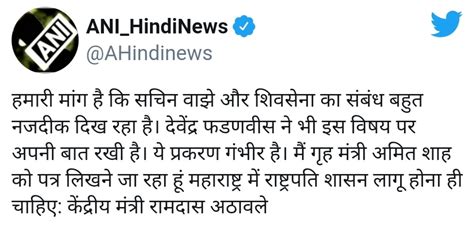 ANI

ANI_HindiNews
@AHindinews

हमारी मांग है कि सचिन वाझे और शिवसेना का संबंध बहुत नजदीक दिख रहा है। देवेंद्र फडणवीस ने भी इस विषय पर अपनी बात रखी है। ये प्रकरण गंभीर है। मैं गृह मंत्री अमित शाह को पत्र लिखने जा रहा हूं महाराष्ट्र में राष्ट्रपति शासन लागू होना ही चाहिए: केंद्रीय मंत्री रामदास अठावले